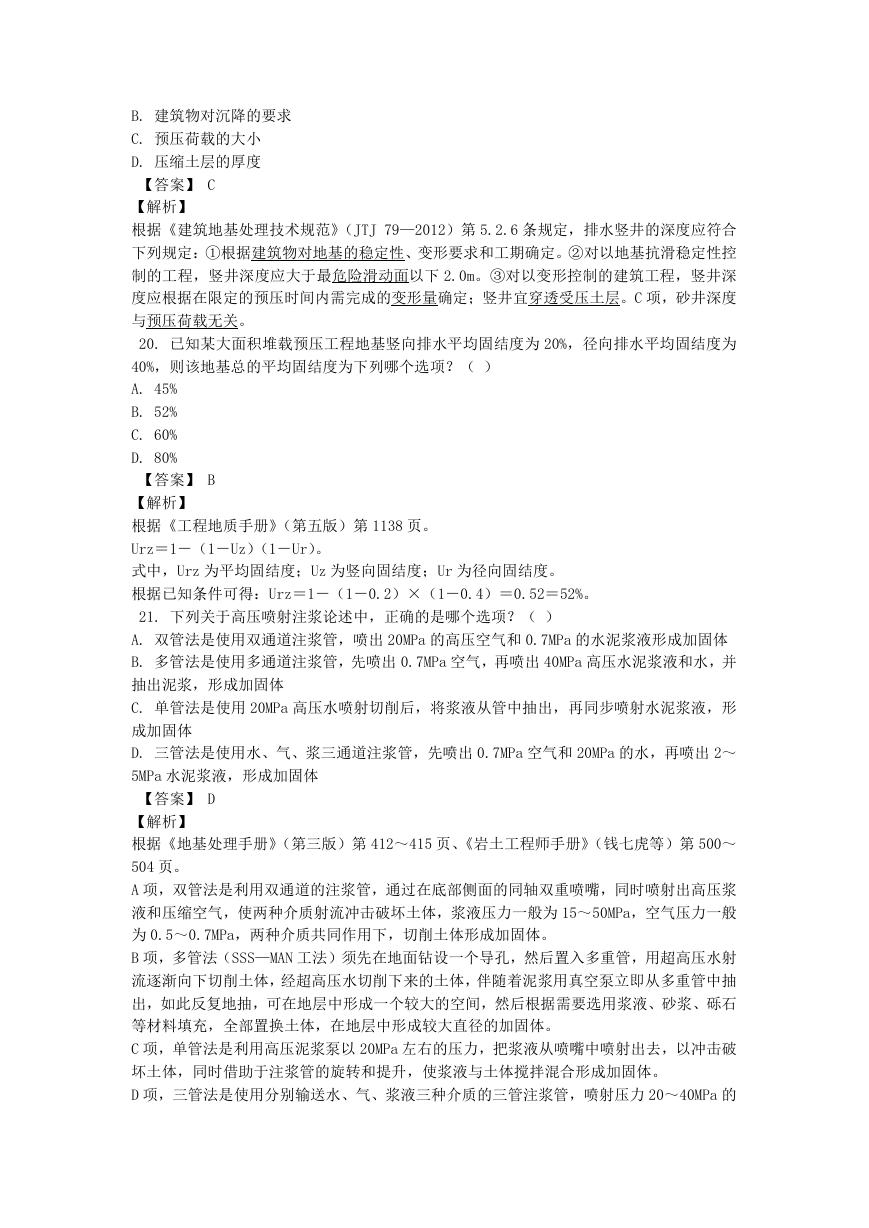 B. 建筑物对沉降的要求
C. 预压荷载的大小
D. 压缩土层的厚度
【答案】 C
【解析】
根据《建筑地基处理技术规范》（JTJ 79—2012）第 5.2.6 条规定，排水竖井的深度应符合下列规定：①根据建筑物对地基的稳定性、变形要求和工期确定。②对以地基抗滑稳定性控制的工程，竖井深度应大于最危险滑动面以下 2.0m。③对以变形控制的建筑工程，竖井深度应根据在限定的预压时间内需完成的变形量确定；竖井宜穿透受压土层。C 项，砂井深度与预压荷载无关。
20. 已知某大面积堆载预压工程地基竖向排水平均固结度为 20%，径向排水平均固结度为 40%，则该地基总的平均固结度为下列哪个选项？（ ）
A. 45%
B. 52%
C. 60%
D. 80%
【答案】 B
【解析】
根据《工程地质手册》（第五版）第 1138 页。
Urz＝1－（1－Uz）（1－Ur）。
式中，Urz 为平均固结度；Uz 为竖向固结度；Ur 为径向固结度。
根据已知条件可得：Urz＝1－（1－0.2）×（1－0.4）＝0.52＝52%。
21. 下列关于高压喷射注浆论述中，正确的是哪个选项？（ ）
A. 双管法是使用双通道注浆管，喷出 20MPa 的高压空气和 0.7MPa 的水泥浆液形成加固体
B. 多管法是使用多通道注浆管，先喷出 0.7MPa 空气，再喷出 40MPa 高压水泥浆液和水，并抽出泥浆，形成加固体
C. 单管法是使用 20MPa 高压水喷射切削后，将浆液从管中抽出，再同步喷射水泥浆液，形成加固体
D. 三管法是使用水、气、浆三通道注浆管，先喷出 0.7MPa 空气和 20MPa 的水，再喷出 2～5MPa 水泥浆液，形成加固体
【答案】 D
【解析】
根据《地基处理手册》（第三版）第 412～415 页、《岩土工程师手册》（钱七虎等）第 500～504 页。
A 项，双管法是利用双通道的注浆管，通过在底部侧面的同轴双重喷嘴，同时喷射出高压浆液和压缩空气，使两种介质射流冲击破坏土体，浆液压力一般为 15～50MPa，空气压力一般为 0.5～0.7MPa，两种介质共同作用下，切削土体形成加固体。
B 项，多管法（SSS—MAN 工法）须先在地面钻设一个导孔，然后置入多重管，用超高压水射流逐渐向下切削土体，经超高压水切削下来的土体，伴随着泥浆用真空泵立即从多重管中抽出，如此反复地抽，可在地层中形成一个较大的空间，然后根据需要选用浆液、砂浆、砾石等材料填充，全部置换土体，在地层中形成较大直径的加固体。
C 项，单管法是利用高压泥浆泵以 20MPa 左右的压力，把浆液从喷嘴中喷射出去，以冲击破坏土体，同时借助于注浆管的旋转和提升，使浆液与土体搅拌混合形成加固体。
D 项，三管法是使用分别输送水、气、浆液三种介质的三管注浆管，喷射压力 20～40MPa 的